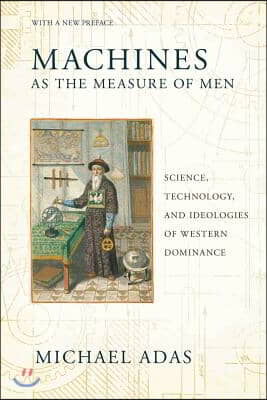 WITH A NEW PREFACE

MACHINES
AS THE MEASURE OF MEN

SCIENCE, TECHNOLOGY, AND IDEOLOGIES OF WESTERN DOMINANCE

MICHAEL ADAS